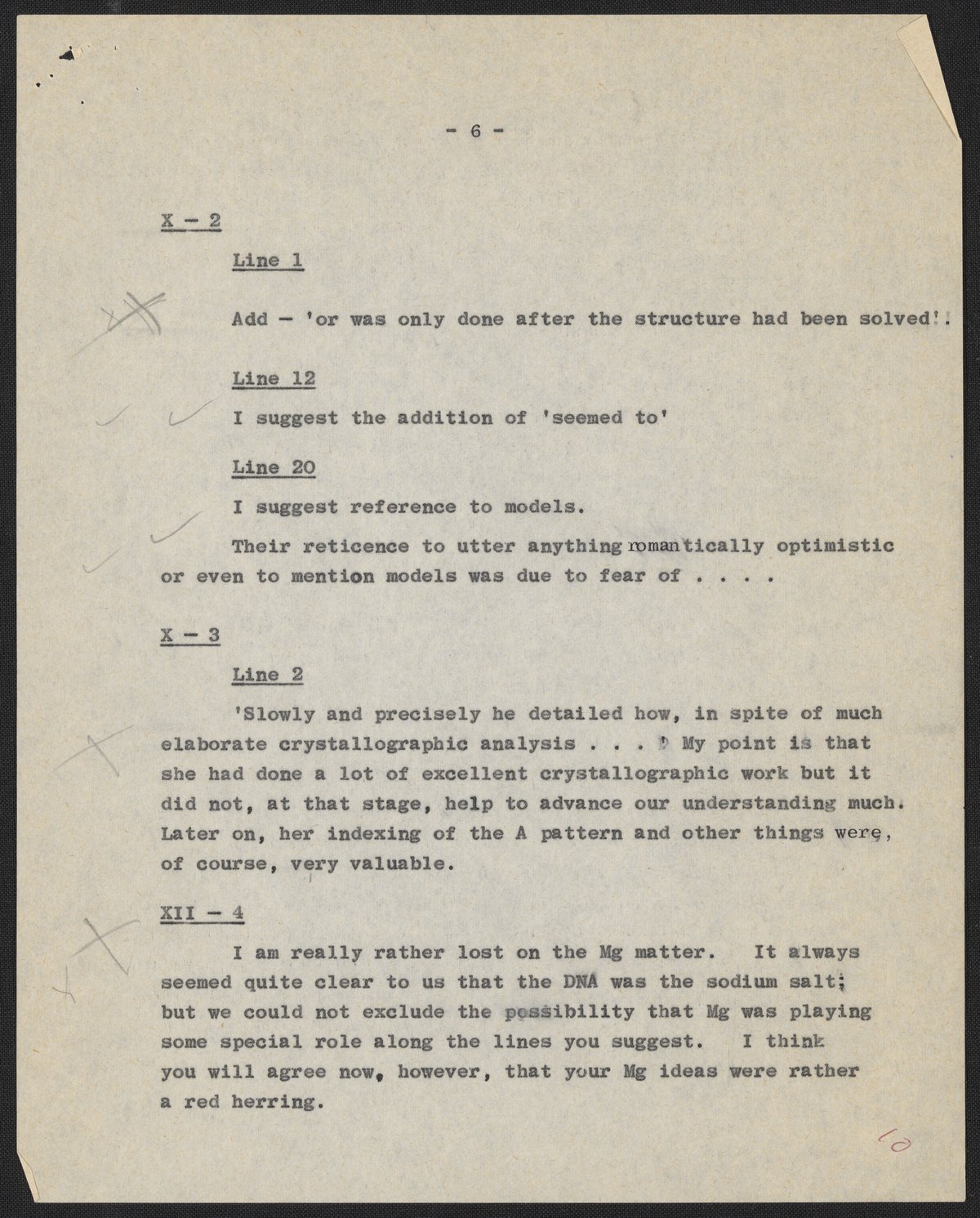 - 6 -

X - 2

Line 1

Add - 'or was only done after the structure had been solved'.

Line 12

I suggest the addition of 'seemed to'

Line 20

I suggest reference to models.

Their reticence to utter anything romantically optimistic or even to mention models was due to fear of . . . .

X - 3

Line 2

'Slowly and precisely he detailed how, in spite of much elaborate crystallographic analysis . . . ' My point is that she had done a lot of excellent crystallographic work but it did not, at that stage, help to advance our understanding much. Later on, her indexing of the A pattern and other things were, of course, very valuable.

XII - 4

I am really rather lost on the Mg matter. It always seemed quite clear to us that the DNA was the sodium salt; but we could not exclude the possibility that Mg was playing some special role along the lines you suggest. I think you will agree now, however, that your Mg ideas were rather a red herring.

10